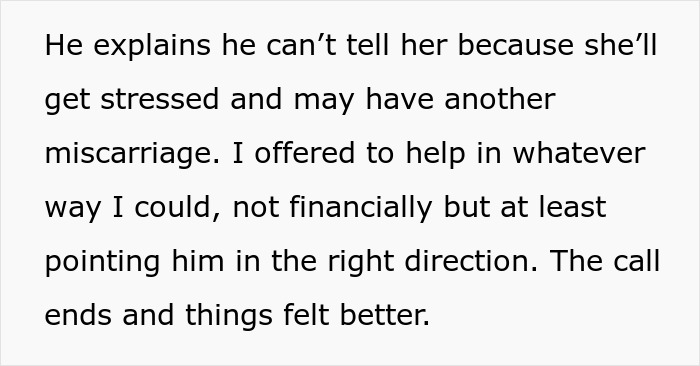 He explains he can’t tell her because she’ll get stressed and may have another miscarriage. I offered to help in whatever way I could, not financially but at least pointing him in the right direction. The call ends and things felt better.